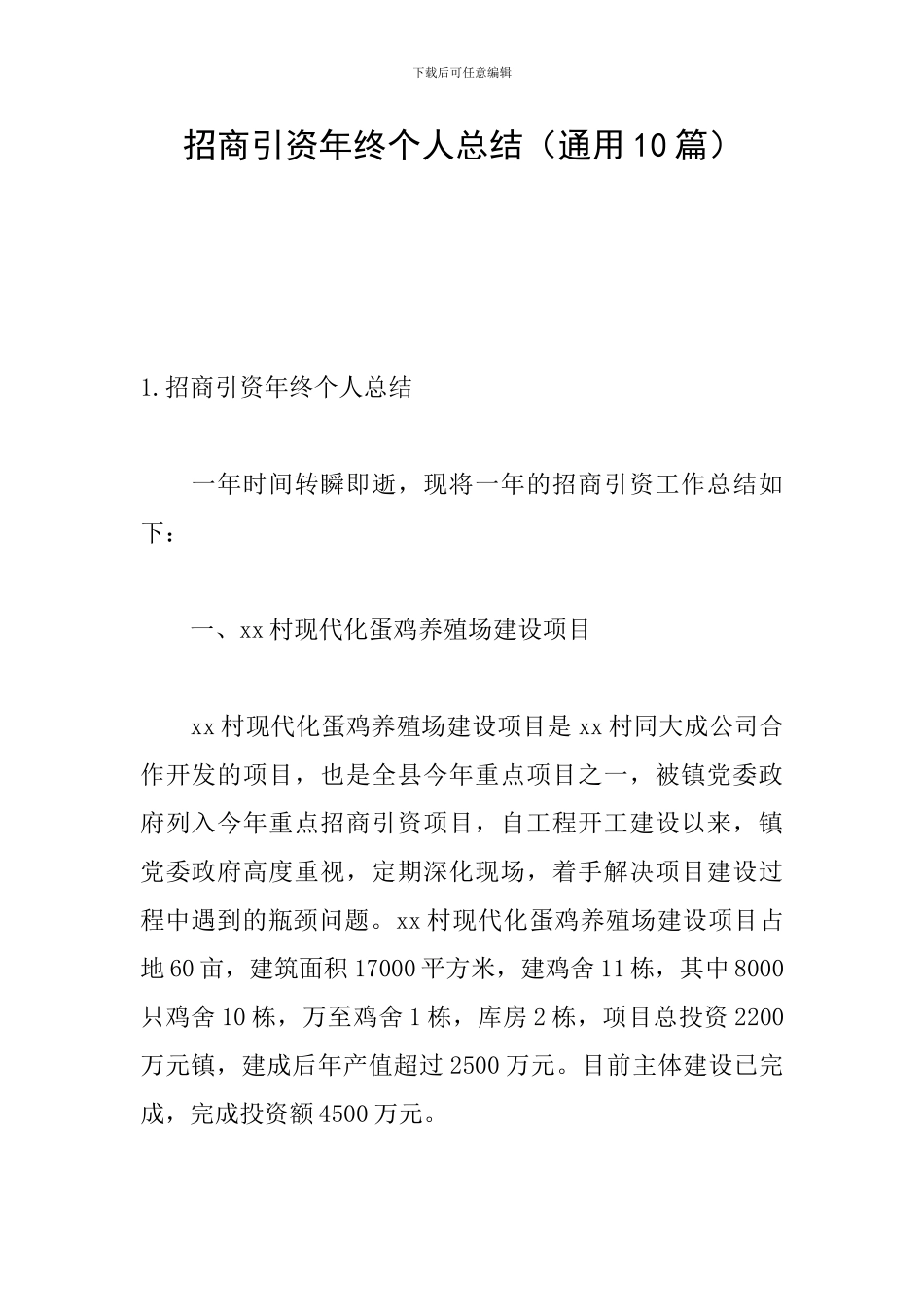 下载后可任意编辑

招商引资年终个人总结（通用10篇）

1.招商引资年终个人总结

一年时间转瞬即逝，现将一年的招商引资工作总结如下：

一、xx村现代化蛋鸡养殖场建设项目

xx村现代化蛋鸡养殖场建设项目是xx村同大成公司合作开发的项目，也是全县今年重点项目之一，被镇党委政府列入今年重点招商引资项目，自工程开工建设以来，镇党委政府高度重视，定期深化现场，着手解决项目建设过程中遇到的瓶颈问题。xx村现代化蛋鸡养殖场建设项目占地60亩，建筑面积17000平方米，建鸡舍11栋，其中8000只鸡舍10栋，万至鸡舍1栋，库房2栋，项目总投资2200万元镇，建成后年产值超过2500万元。目前主体建设已完成，完成投资额4500万元。